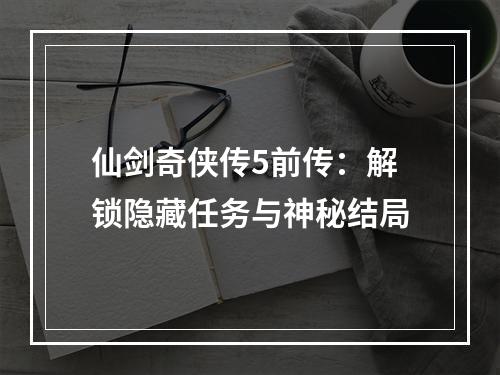 仙剑奇侠传5前传：解锁隐藏任务与神秘结局